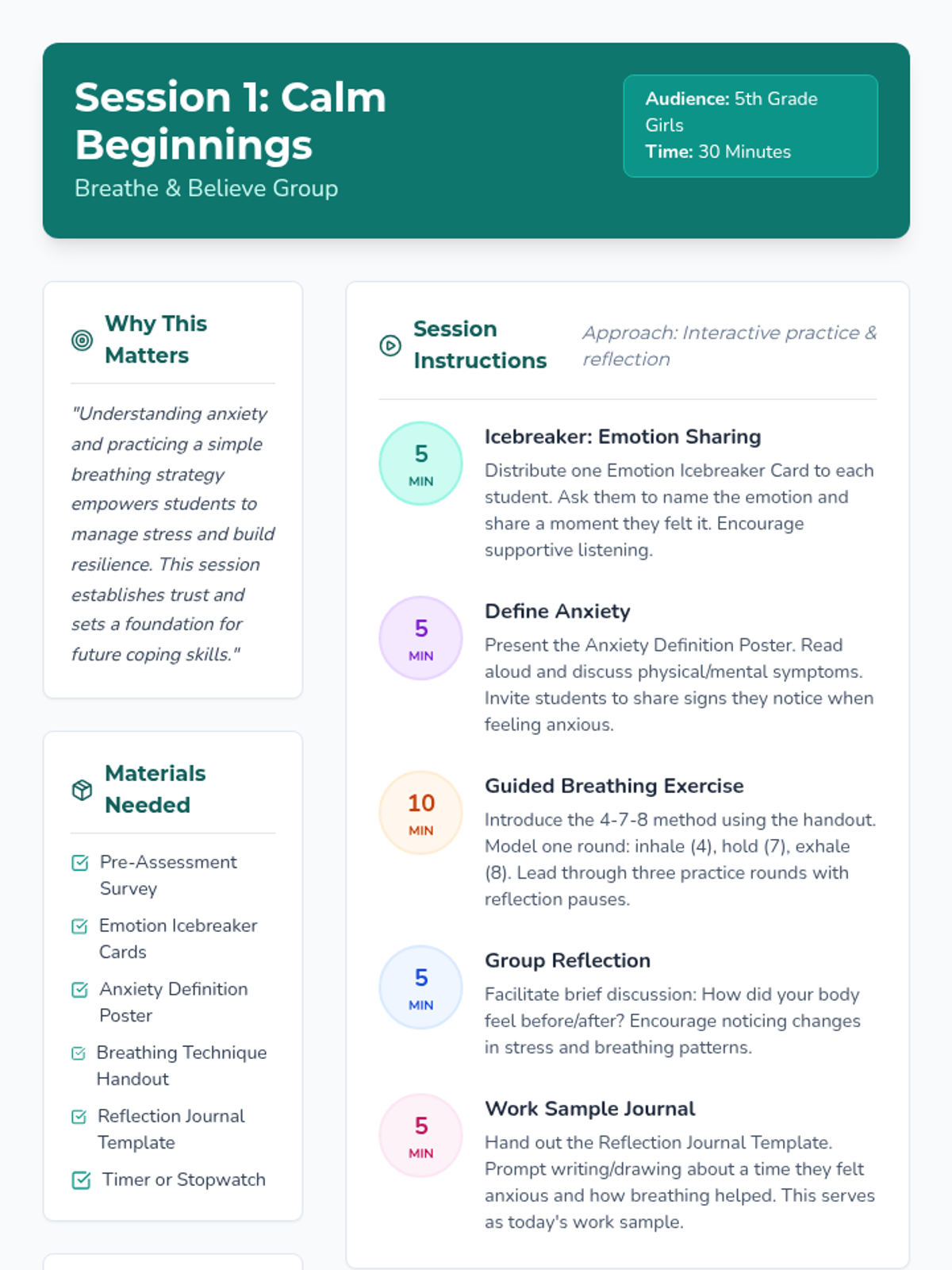 Session 1: Calm Beginnings
Breathe & Believe Group

Audience: 5th Grade Girls
Time: 30 Minutes

Why This Matters

"Understanding anxiety and practicing a simple breathing strategy empowers students to manage stress and build resilience. This session establishes trust and sets a foundation for future coping skills."

Materials Needed

Pre-Assessment Survey
Emotion Icebreaker Cards
Anxiety Definition Poster
Breathing Technique Handout
Reflection Journal Template
Timer or Stopwatch

Session Instructions

Approach: Interactive practice & reflection

5 MIN
Icebreaker: Emotion Sharing
Distribute one Emotion Icebreaker Card to each student. Ask them to name the emotion and share a moment they felt it. Encourage supportive listening.

5 MIN
Define Anxiety
Present the Anxiety Definition Poster. Read aloud and discuss physical/mental symptoms. Invite students to share signs they notice when feeling anxious.

10 MIN
Guided Breathing Exercise
Introduce the 4-7-8 method using the handout. Model one round: inhale (4), hold (7), exhale (8). Lead through three practice rounds with reflection pauses.

5 MIN
Group Reflection
Facilitate brief discussion: How did your body feel before/after? Encourage noticing changes in stress and breathing patterns.

5 MIN
Work Sample Journal
Hand out the Reflection Journal Template. Prompt writing/drawing about a time they felt anxious and how breathing helped. This serves as today's work sample.